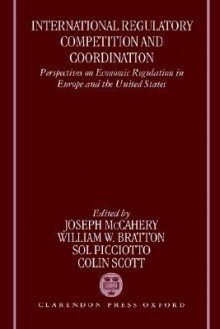 INTERNATIONAL REGULATORY COMPETITION AND COORDINATION

Perspectives on Economic Regulation in Europe and the United States

Edited by
JOSEPH McCAHERY
WILLIAM W. BRATTON
SOL PICCIOTTO
COLIN SCOTT

CLARENDON PRESS OXFORD